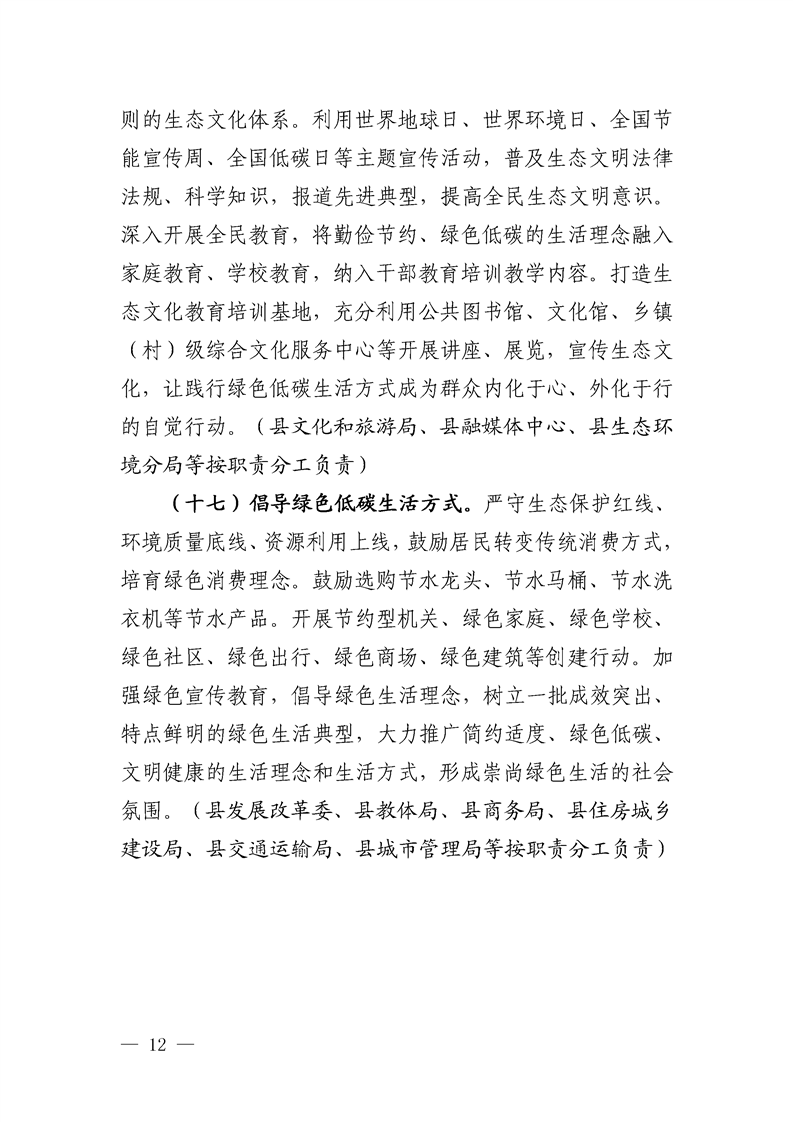 则的生态文化体系。利用世界地球日、世界环境日、全国节能宣传周、全国低碳日等主题宣传活动，普及生态文明法律法规、科学知识，报道先进典型，提高全民生态文明意识。深入开展全民教育，将勤俭节约、绿色低碳的生活理念融入家庭教育、学校教育，纳入干部教育培训教学内容。打造生态文化教育培训基地，充分利用公共图书馆、文化馆、乡镇（村）级综合文化服务中心等开展讲座、展览，宣传生态文化，让践行绿色低碳生活方式成为群众内化于心、外化于行的自觉行动。（县文化和旅游局、县融媒体中心、县生态环境分局等按职责分工负责）

（十七）倡导绿色低碳生活方式。严守生态保护红线、环境质量底线、资源利用上线，鼓励居民转变传统消费方式，培育绿色消费理念。鼓励选购节水龙头、节水马桶、节水洗衣机等节水产品。开展节约型机关、绿色家庭、绿色学校、绿色社区、绿色出行、绿色商场、绿色建筑等创建行动。加强绿色宣传教育，倡导绿色生活理念，树立一批成效突出、特点鲜明的绿色生活典型，大力推广简约适度、绿色低碳、文明健康的生活理念和生活方式，形成崇尚绿色生活的社会氛围。（县发展改革委、县教体局、县商务局、县住房城乡建设局、县交通运输局、县城市管理局等按职责分工负责）

— 12 —